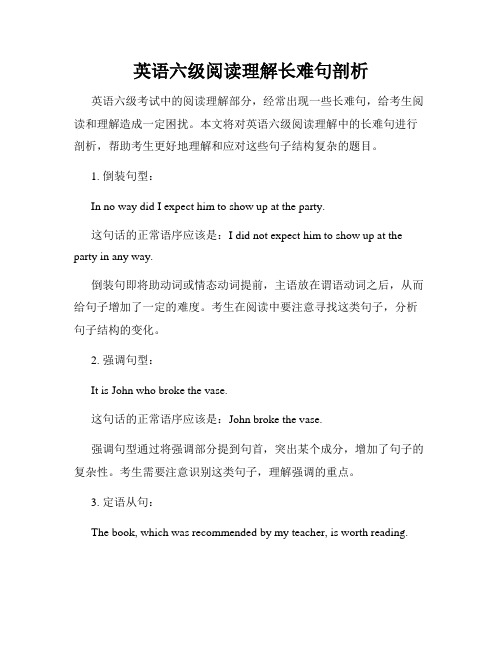 英语六级阅读理解长难句剖析

英语六级考试中的阅读理解部分，经常出现一些长难句，给考生阅读和理解造成一定困扰。本文将对英语六级阅读理解中的长难句进行剖析，帮助考生更好地理解和应对这些句子结构复杂的题目。

1. 倒装句型：

In no way did I expect him to show up at the party.

这句话的正常语序应该是：I did not expect him to show up at the party in any way.

倒装句即将助动词或情态动词提前，主语放在谓语动词之后，从而给句子增加了一定的难度。考生在阅读中要注意寻找这类句子，分析句子结构的变化。

2. 强调句型：

It is John who broke the vase.

这句话的正常语序应该是：John broke the vase.

强调句型通过将强调部分提到句首，突出某个成分，增加了句子的复杂性。考生需要注意识别这类句子，理解强调的重点。

3. 定语从句：

The book, which was recommended by my teacher, is worth reading.